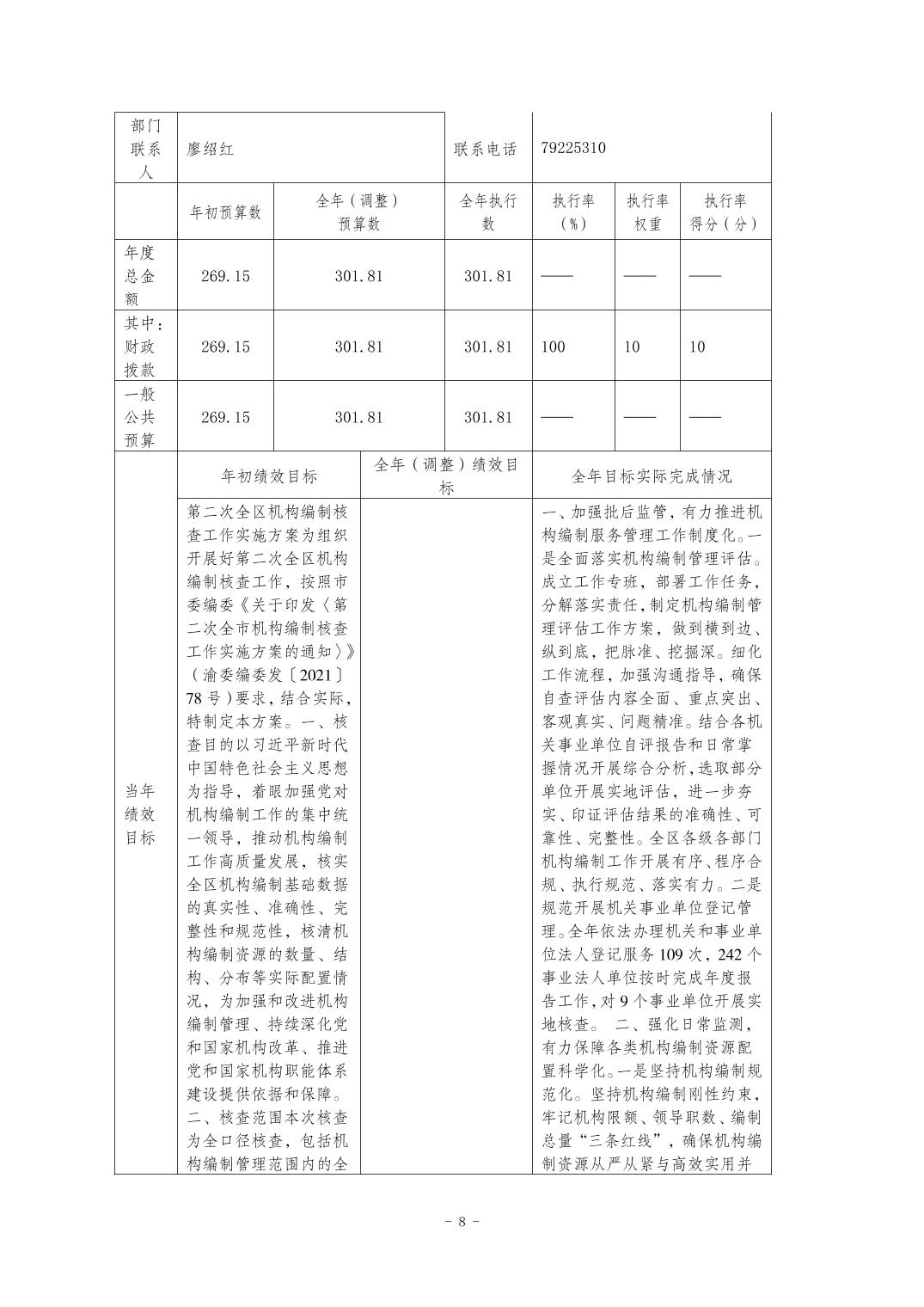 | 部门联系人 | 廖绍红 | | 联系电话 | 79225310 | | |
|---|---|---|---|---|---|---|
| | 年初预算数 | 全年（调整）预算数 | 全年执行数 | 执行率（%） | 执行率权重 | 执行率得分（分） |
| 年度总金额 | 269.15 | 301.81 | 301.81 | —— | —— | —— |
| 其中：财政拨款 | 269.15 | 301.81 | 301.81 | 100 | 10 | 10 |
| 一般公共预算 | 269.15 | 301.81 | 301.81 | —— | —— | —— |

| | 年初绩效目标 | 全年（调整）绩效目标 | 全年目标实际完成情况 |
|---|---|---|---|
| 当年绩效目标 | 第二次全区机构编制核查工作实施方案为组织开展好第二次全区机构编制核查工作，按照市委编委《关于印发〈第二次全市机构编制核查工作实施方案的通知〉》（渝委编委发〔2021〕78号）要求，结合实际，特制定本方案。一、核查目的以习近平新时代中国特色社会主义思想为指导，着眼加强党对机构编制工作的集中统一领导，推动机构编制工作高质量发展，核实全区机构编制基础数据的真实性、准确性、完整性和规范性，核清机构编制资源的数量、结构、分布等实际配置情况，为加强和改进机构编制管理、持续深化党和国家机构改革、推进党和国家机构职能体系建设提供依据和保障。二、核查范围本次核查为全口径核查，包括机构编制管理范围内的全 | | 一、加强批后监管，有力推进机构编制服务管理工作制度化。一是全面落实机构编制管理评估。成立工作专班，部署工作任务，分解落实责任，制定机构编制管理评估工作方案，做到横到边、纵到底，把脉准、挖掘深。细化工作流程，加强沟通指导，确保自查评估内容全面、重点突出、客观真实、问题精准。结合各机关事业单位自评报告和日常掌握情况开展综合分析，选取部分单位开展实地评估，进一步夯实、印证评估结果的准确性、可靠性、完整性。全区各级各部门机构编制工作开展有序、程序合规、执行规范、落实有力。二是规范开展机关事业单位登记管理。全年依法办理机关和事业单位法人登记服务109次，242个事业法人单位按时完成年度报告工作，对9个事业单位开展实地核查。 二、强化日常监测，有力保障各类机构编制资源配置科学化。一是坚持机构编制规范化。坚持机构编制刚性约束，牢记机构限额、领导职数、编制总量“三条红线”，确保机构编制资源从严从紧与高效实用并 |

－ 8 －